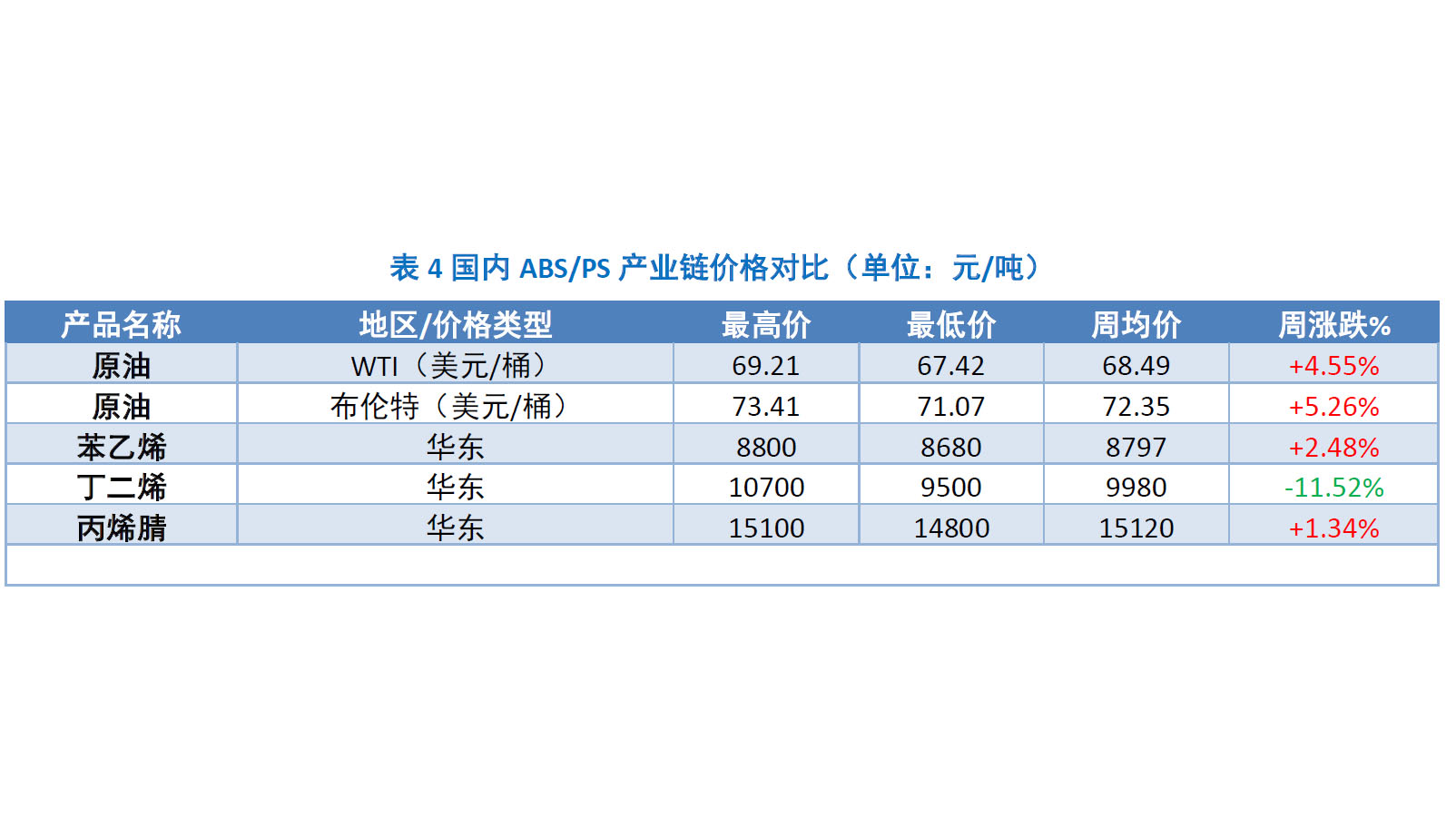 表4国内ABS/PS产业链价格对比（单位：元/吨）

| 产品名称 | 地区/价格类型 | 最高价 | 最低价 | 周均价 | 周涨跌% |
|---|---|---|---|---|---|
| 原油 | WTI（美元/桶） | 69.21 | 67.42 | 68.49 | +4.55% |
| 原油 | 布伦特（美元/桶） | 73.41 | 71.07 | 72.35 | +5.26% |
| 苯乙烯 | 华东 | 8800 | 8680 | 8797 | +2.48% |
| 丁二烯 | 华东 | 10700 | 9500 | 9980 | -11.52% |
| 丙烯腈 | 华东 | 15100 | 14800 | 15120 | +1.34% |